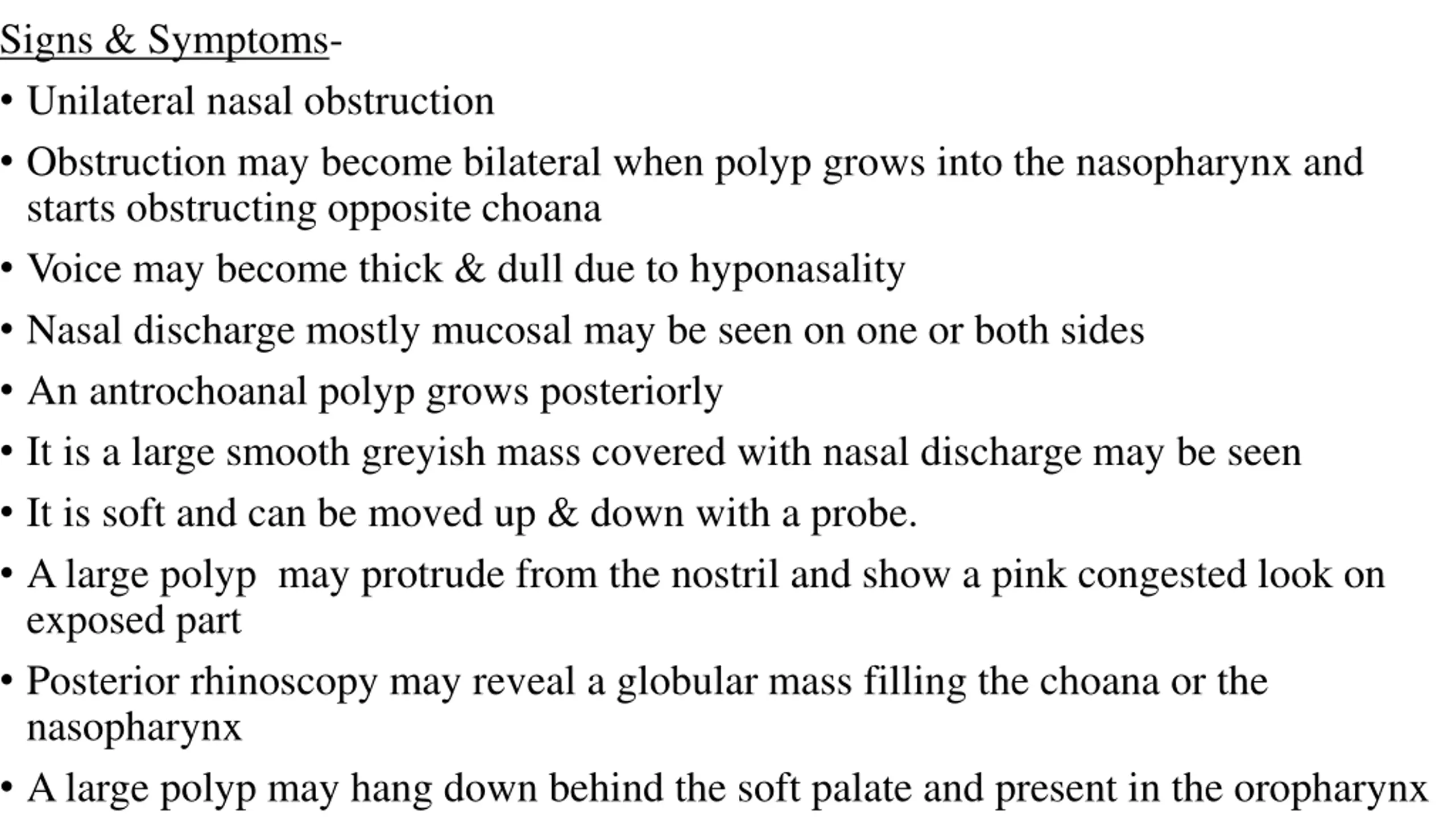 Signs & Symptoms-

• Unilateral nasal obstruction

• Obstruction may become bilateral when polyp grows into the nasopharynx and starts obstructing opposite choana

• Voice may become thick & dull due to hyponasality

• Nasal discharge mostly mucosal may be seen on one or both sides

• An antrochoanal polyp grows posteriorly

• It is a large smooth greyish mass covered with nasal discharge may be seen

• It is soft and can be moved up & down with a probe.

• A large polyp may protrude from the nostril and show a pink congested look on exposed part

• Posterior rhinoscopy may reveal a globular mass filling the choana or the nasopharynx

• A large polyp may hang down behind the soft palate and present in the oropharynx